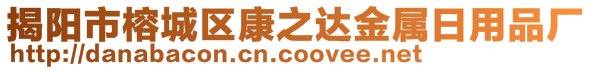 揭阳市榕城区康之达金属日用品厂
http://danabacon.cn.coovee.net